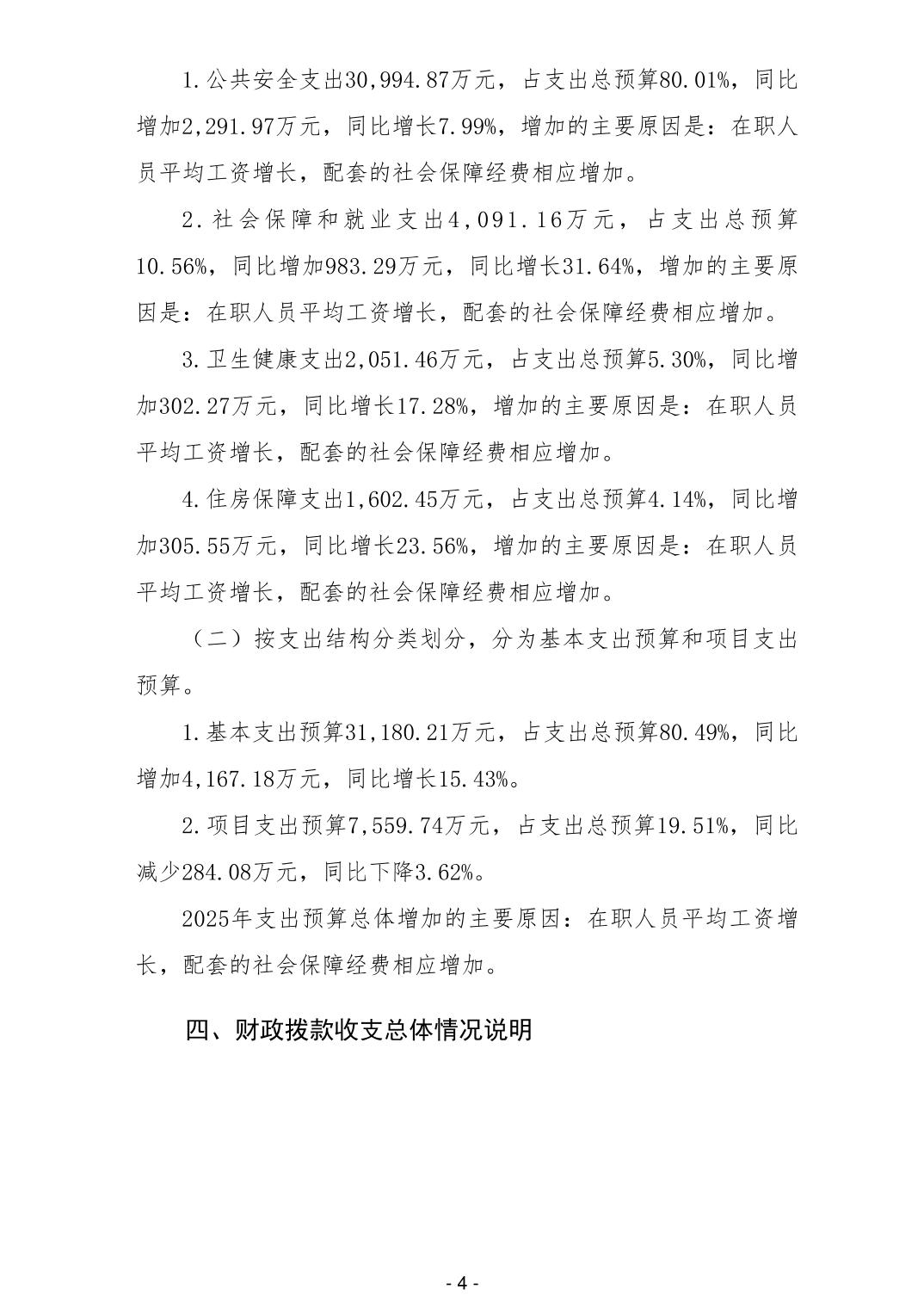 1.公共安全支出30,994.87万元，占支出总预算80.01%，同比增加2,291.97万元，同比增长7.99%，增加的主要原因是：在职人员平均工资增长，配套的社会保障经费相应增加。

2.社会保障和就业支出4,091.16万元，占支出总预算10.56%，同比增加983.29万元，同比增长31.64%，增加的主要原因是：在职人员平均工资增长，配套的社会保障经费相应增加。

3.卫生健康支出2,051.46万元，占支出总预算5.30%，同比增加302.27万元，同比增长17.28%，增加的主要原因是：在职人员平均工资增长，配套的社会保障经费相应增加。

4.住房保障支出1,602.45万元，占支出总预算4.14%，同比增加305.55万元，同比增长23.56%，增加的主要原因是：在职人员平均工资增长，配套的社会保障经费相应增加。

（二）按支出结构分类划分，分为基本支出预算和项目支出预算。

1.基本支出预算31,180.21万元，占支出总预算80.49%，同比增加4,167.18万元，同比增长15.43%。

2.项目支出预算7,559.74万元，占支出总预算19.51%，同比减少284.08万元，同比下降3.62%。

2025年支出预算总体增加的主要原因：在职人员平均工资增长，配套的社会保障经费相应增加。

四、财政拨款收支总体情况说明

- 4 -